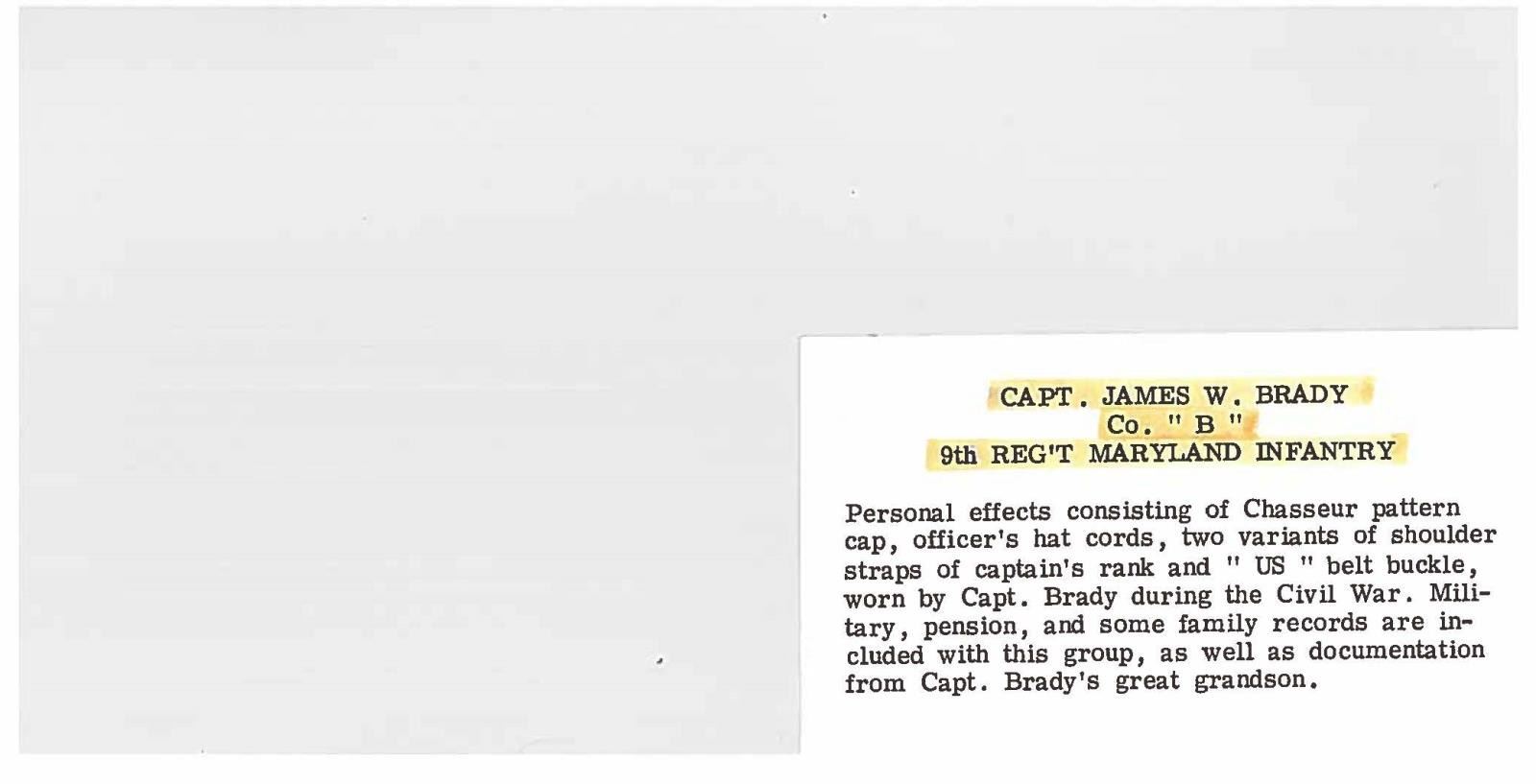 CAPT. JAMES W. BRADY
Co. " B "
9th REG'T MARYLAND INFANTRY

Personal effects consisting of Chasseur pattern cap, officer's hat cords, two variants of shoulder straps of captain's rank and " US " belt buckle, worn by Capt. Brady during the Civil War. Military, pension, and some family records are included with this group, as well as documentation from Capt. Brady's great grandson.